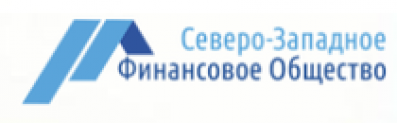 Северо-Западное
Финансовое Общество